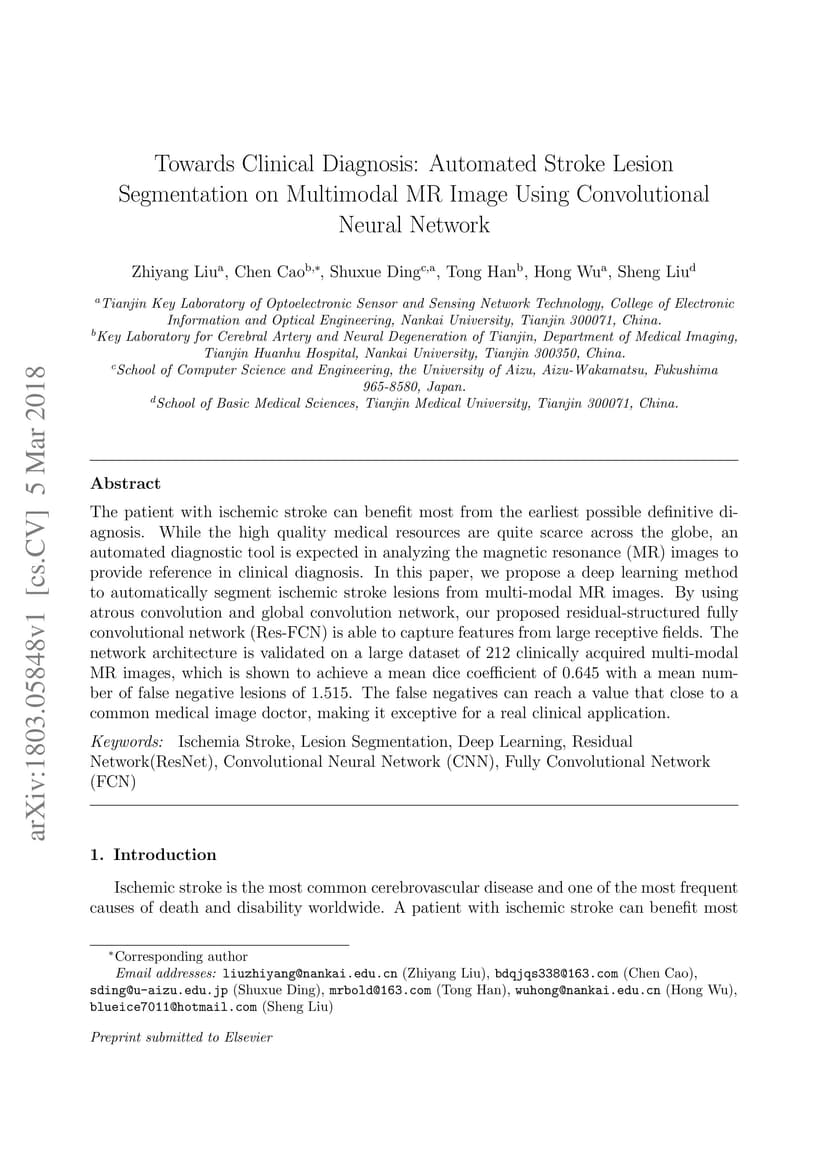 arXiv:1803.05848v1 [cs.CV] 5 Mar 2018

Towards Clinical Diagnosis: Automated Stroke Lesion Segmentation on Multimodal MR Image Using Convolutional Neural Network

Zhiyang Liu$^{a}$, Chen Cao$^{b,*}$, Shuxue Ding$^{c,a}$, Tong Han$^{b}$, Hong Wu$^{a}$, Sheng Liu$^{d}$

$^{a}$Tianjin Key Laboratory of Optoelectronic Sensor and Sensing Network Technology, College of Electronic Information and Optical Engineering, Nankai University, Tianjin 300071, China.
$^{b}$Key Laboratory for Cerebral Artery and Neural Degeneration of Tianjin, Department of Medical Imaging, Tianjin Huanhu Hospital, Nankai University, Tianjin 300350, China.
$^{c}$School of Computer Science and Engineering, the University of Aizu, Aizu-Wakamatsu, Fukushima 965-8580, Japan.
$^{d}$School of Basic Medical Sciences, Tianjin Medical University, Tianjin 300071, China.

Abstract

The patient with ischemic stroke can benefit most from the earliest possible definitive diagnosis. While the high quality medical resources are quite scarce across the globe, an automated diagnostic tool is expected in analyzing the magnetic resonance (MR) images to provide reference in clinical diagnosis. In this paper, we propose a deep learning method to automatically segment ischemic stroke lesions from multi-modal MR images. By using atrous convolution and global convolution network, our proposed residual-structured fully convolutional network (Res-FCN) is able to capture features from large receptive fields. The network architecture is validated on a large dataset of 212 clinically acquired multi-modal MR images, which is shown to achieve a mean dice coefficient of 0.645 with a mean number of false negative lesions of 1.515. The false negatives can reach a value that close to a common medical image doctor, making it exceptive for a real clinical application.

Keywords: Ischemia Stroke, Lesion Segmentation, Deep Learning, Residual Network(ResNet), Convolutional Neural Network (CNN), Fully Convolutional Network (FCN)

1. Introduction

Ischemic stroke is the most common cerebrovascular disease and one of the most frequent causes of death and disability worldwide. A patient with ischemic stroke can benefit most

$^{*}$Corresponding author
Email addresses: liuzhiyang@nankai.edu.cn (Zhiyang Liu), bdqjqs338@163.com (Chen Cao), sding@u-aizu.edu.jp (Shuxue Ding), mrbold@163.com (Tong Han), wuhong@nankai.edu.cn (Hong Wu), blueice7011@hotmail.com (Sheng Liu)

Preprint submitted to Elsevier